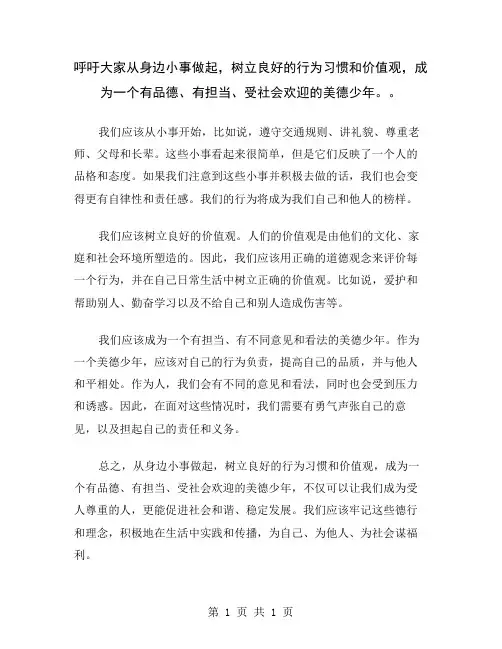 呼吁大家从身边小事做起，树立良好的行为习惯和价值观，成为一个有品德、有担当、受社会欢迎的美德少年。。

我们应该从小事开始，比如说，遵守交通规则、讲礼貌、尊重老师、父母和长辈。这些小事看起来很简单，但是它们反映了一个人的品格和态度。如果我们注意到这些小事并积极去做的话，我们也会变得更有自律性和责任感。我们的行为将成为我们自己和他人的榜样。

我们应该树立良好的价值观。人们的价值观是由他们的文化、家庭和社会环境所塑造的。因此，我们应该用正确的道德观念来评价每一个行为，并在自己日常生活中树立正确的价值观。比如说，爱护和帮助别人、勤奋学习以及不给自己和别人造成伤害等。

我们应该成为一个有担当、有不同意见和看法的美德少年。作为一个美德少年，应该对自己的行为负责，提高自己的品质，并与他人和平相处。作为人，我们会有不同的意见和看法，同时也会受到压力和诱惑。因此，在面对这些情况时，我们需要有勇气声张自己的意见，以及担起自己的责任和义务。

总之，从身边小事做起，树立良好的行为习惯和价值观，成为一个有品德、有担当、受社会欢迎的美德少年，不仅可以让我们成为受人尊重的人，更能促进社会和谐、稳定发展。我们应该牢记这些德行和理念，积极地在生活中实践和传播，为自己、为他人、为社会谋福利。

第 1 页 共 1 页